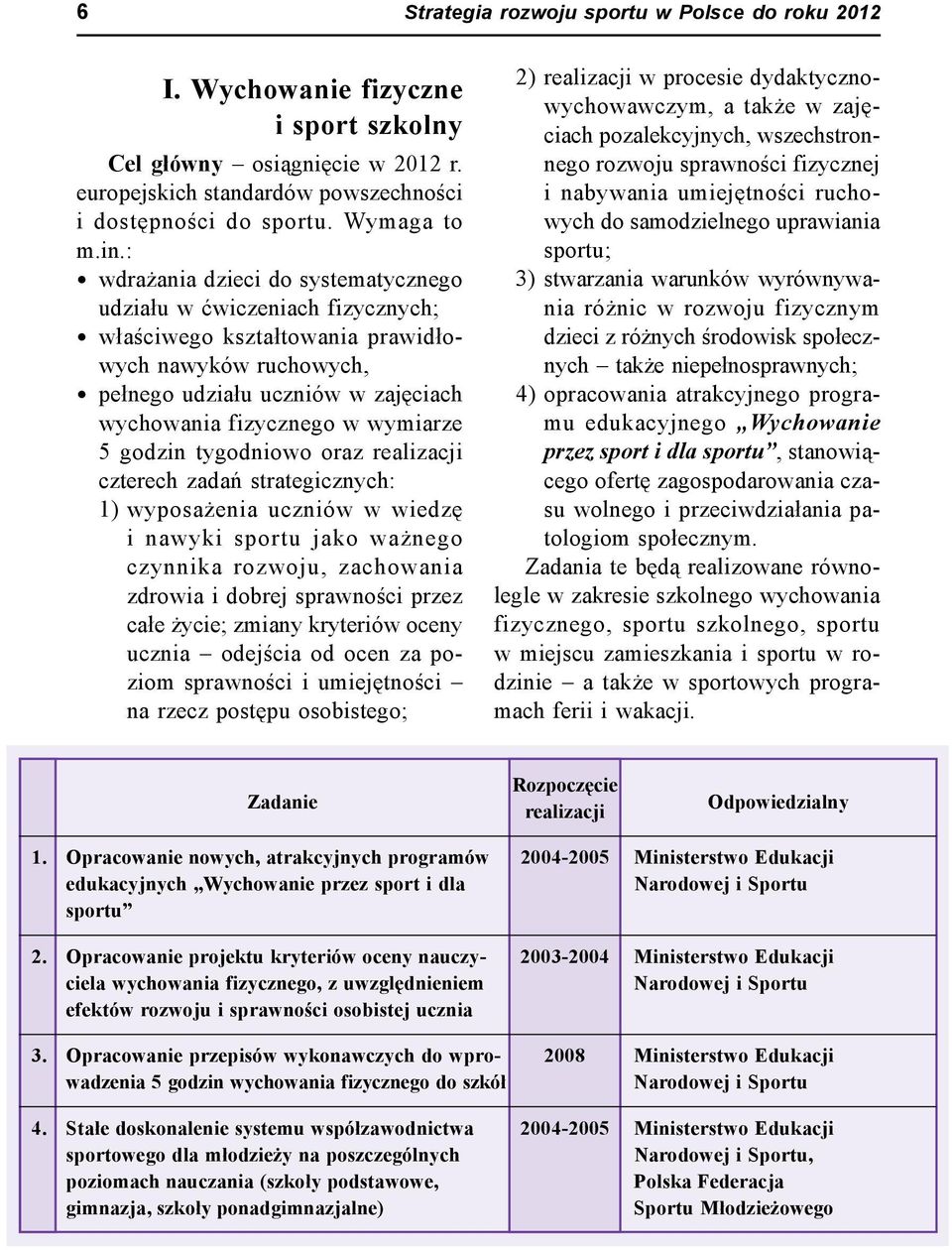 6 Strategia rozwoju sportu w Polsce do roku 2012

I. Wychowanie fizyczne i sport szkolny

Cel główny – osiągnięcie w 2012 r. europejskich standardów powszechności i dostępności do sportu. Wymaga to m.in.:

• wdrażania dzieci do systematycznego udziału w ćwiczeniach fizycznych;
• właściwego kształtowania prawidłowych nawyków ruchowych,
• pełnego udziału uczniów w zajęciach wychowania fizycznego w wymiarze 5 godzin tygodniowo oraz realizacji czterech zadań strategicznych:

1) wyposażenia uczniów w wiedzę i nawyki sportu jako ważnego czynnika rozwoju, zachowania zdrowia i dobrej sprawności przez całe życie; zmiany kryteriów oceny ucznia – odejścia od ocen za poziom sprawności i umiejętności – na rzecz postępu osobistego;
2) realizacji w procesie dydaktyczno-wychowawczym, a także w zajęciach pozalekcyjnych, wszechstronnego rozwoju sprawności fizycznej i nabywania umiejętności ruchowych do samodzielnego uprawiania sportu;
3) stwarzania warunków wyrównywania różnic w rozwoju fizycznym dzieci z różnych środowisk społecznych – także niepełnosprawnych;
4) opracowania atrakcyjnego programu edukacyjnego „Wychowanie przez sport i dla sportu”, stanowiącego ofertę zagospodarowania czasu wolnego i przeciwdziałania patologiom społecznym.

Zadania te będą realizowane równolegle w zakresie szkolnego wychowania fizycznego, sportu szkolnego, sportu w miejscu zamieszkania i sportu w rodzinie – a także w sportowych programach ferii i wakacji.

| | Zadanie | Rozpoczęcie realizacji | Odpowiedzialny |
|---|---|---|---|
| 1. | Opracowanie nowych, atrakcyjnych programów edukacyjnych „Wychowanie przez sport i dla sportu” | 2004-2005 | Ministerstwo Edukacji Narodowej i Sportu |
| 2. | Opracowanie projektu kryteriów oceny nauczyciela wychowania fizycznego, z uwzględnieniem efektów rozwoju i sprawności osobistej ucznia | 2003-2004 | Ministerstwo Edukacji Narodowej i Sportu |
| 3. | Opracowanie przepisów wykonawczych do wprowadzenia 5 godzin wychowania fizycznego do szkół | 2008 | Ministerstwo Edukacji Narodowej i Sportu |
| 4. | Stałe doskonalenie systemu współzawodnictwa sportowego dla młodzieży na poszczególnych poziomach nauczania (szkoły podstawowe, gimnazja, szkoły ponadgimnazjalne) | 2004-2005 | Ministerstwo Edukacji Narodowej i Sportu, Polska Federacja Sportu Młodzieżowego |